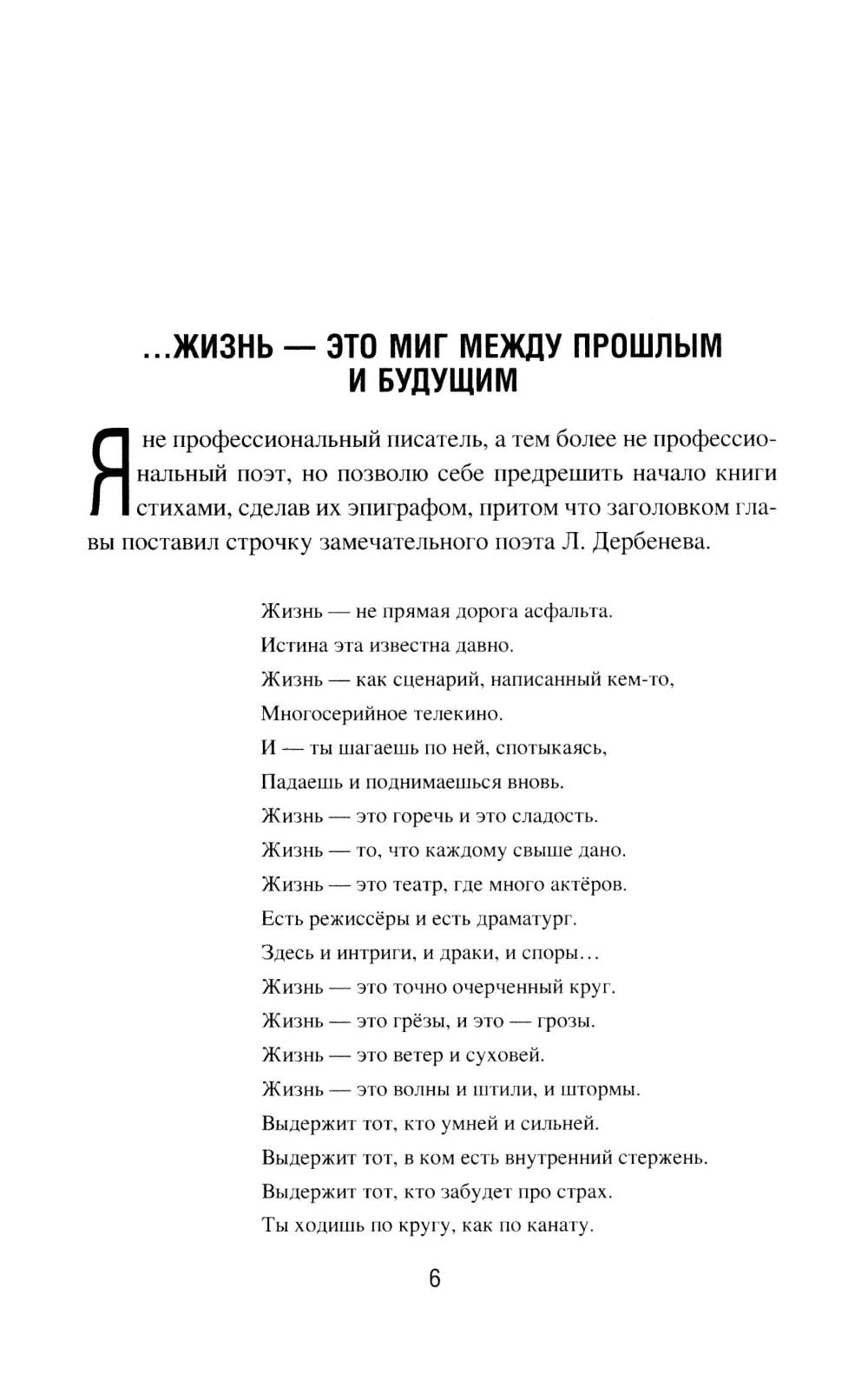 ...ЖИЗНЬ — ЭТО МИГ МЕЖДУ ПРОШЛЫМ И БУДУЩИМ

Я не профессиональный писатель, а тем более не профессиональный поэт, но позволю себе предрешить начало книги стихами, сделав их эпиграфом, притом что заголовком главы поставил строчку замечательного поэта Л. Дербенева.

Жизнь — не прямая дорога асфальта.
Истина эта известна давно.
Жизнь — как сценарий, написанный кем-то,
Многосерийное телекино.
И — ты шагаешь по ней, спотыкаясь,
Падаешь и поднимаешься вновь.
Жизнь — это горечь и это сладость.
Жизнь — то, что каждому свыше дано.
Жизнь — это театр, где много актёров.
Есть режиссёры и есть драматург.
Здесь и интриги, и драки, и споры...
Жизнь — это точно очерченный круг.
Жизнь — это грёзы, и это — грозы.
Жизнь — это ветер и суховей.
Жизнь — это волны и штили, и штормы.
Выдержит тот, кто умней и сильней.
Выдержит тот, в ком есть внутренний стержень.
Выдержит тот, кто забудет про страх.
Ты ходишь по кругу, как по канату.

6